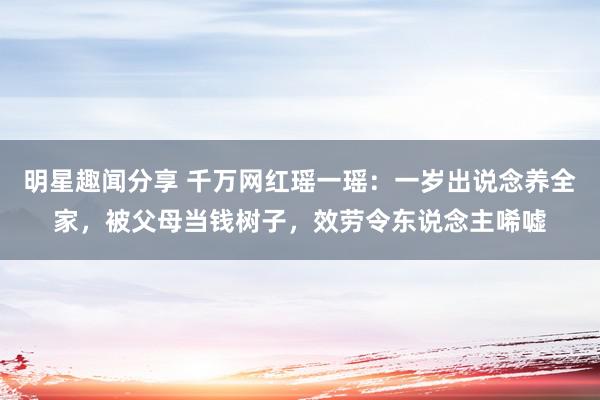 明星趣闻分享 千万网红瑶一瑶：一岁出说念养全家，被父母当钱树子，效劳令东说念主唏嘘